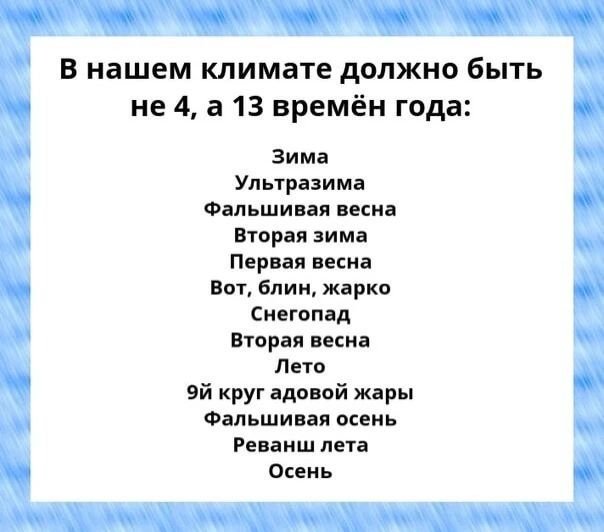 В нашем климате должно быть не 4, а 13 времён года:

Зима
Ультразима
Фальшивая весна
Вторая зима
Первая весна
Вот, блин, жарко
Снегопад
Вторая весна
Лето
9й круг адовой жары
Фальшивая осень
Реванш лета
Осень